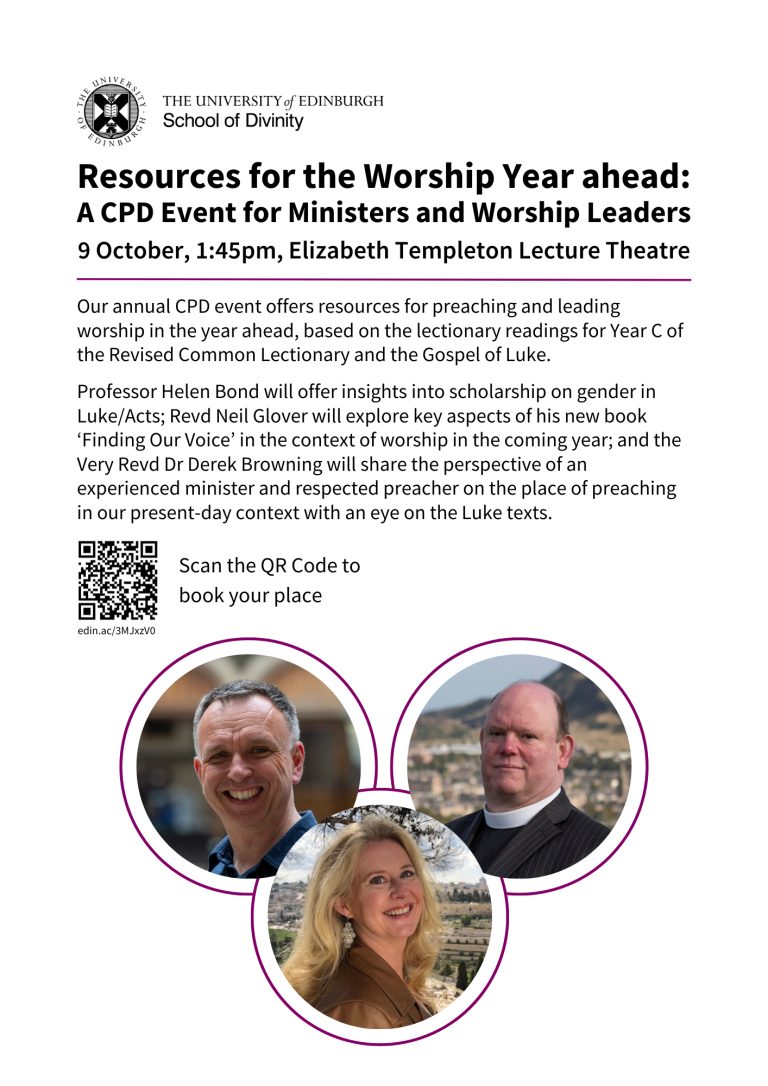 THE UNIVERSITY of EDINBURGH
School of Divinity

Resources for the Worship Year ahead:
A CPD Event for Ministers and Worship Leaders
9 October, 1:45pm, Elizabeth Templeton Lecture Theatre

Our annual CPD event offers resources for preaching and leading worship in the year ahead, based on the lectionary readings for Year C of the Revised Common Lectionary and the Gospel of Luke.

Professor Helen Bond will offer insights into scholarship on gender in Luke/Acts; Revd Neil Glover will explore key aspects of his new book 'Finding Our Voice' in the context of worship in the coming year; and the Very Revd Dr Derek Browning will share the perspective of an experienced minister and respected preacher on the place of preaching in our present-day context with an eye on the Luke texts.

Scan the QR Code to
book your place

edin.ac/3MJxzV0